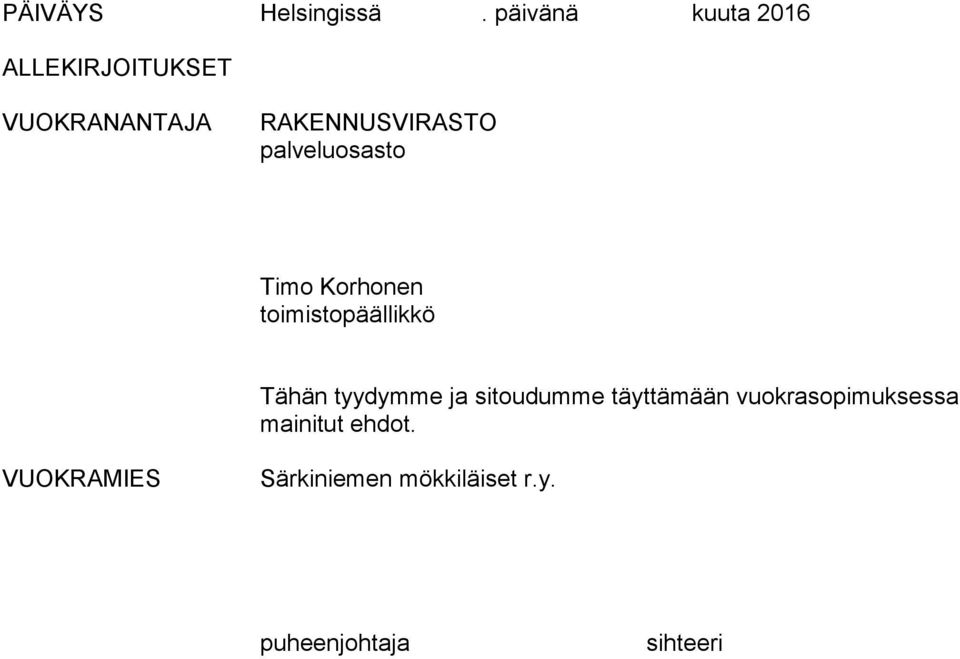 PÄIVÄYS Helsingissä . päivänä kuuta 2016

ALLEKIRJOITUKSET

VUOKRANANTAJA RAKENNUSVIRASTO
palveluosasto

Timo Korhonen
toimistopäällikkö

Tähän tyydymme ja sitoudumme täyttämään vuokrasopimuksessa mainitut ehdot.

VUOKRAMIES Särkiniemen mökkiläiset r.y.

puheenjohtaja sihteeri